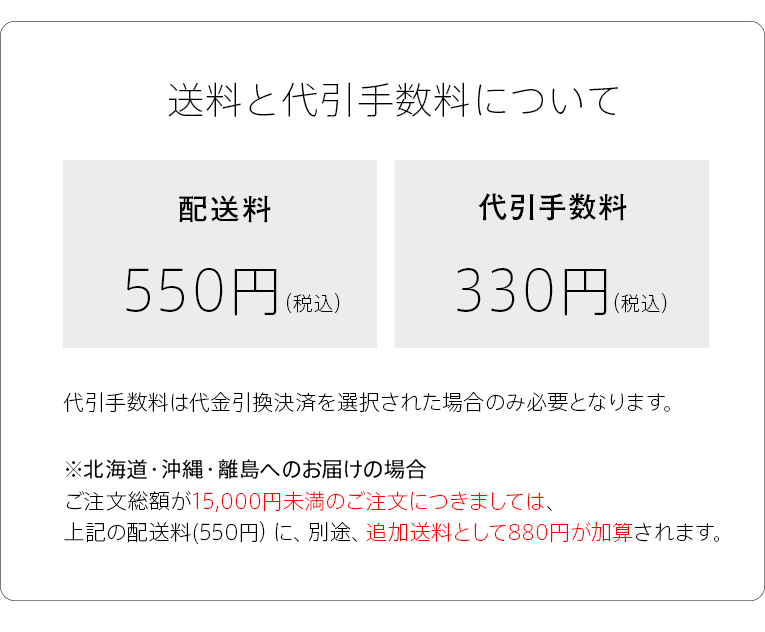 送料と代引手数料について

配送料

550円（税込）

代引手数料

330円（税込）

代引手数料は代金引換決済を選択された場合のみ必要となります。

※北海道・沖縄・離島へのお届けの場合
ご注文総額が15,000円未満のご注文につきましては、
上記の配送料(550円) に、別途、追加送料として880円が加算されます。